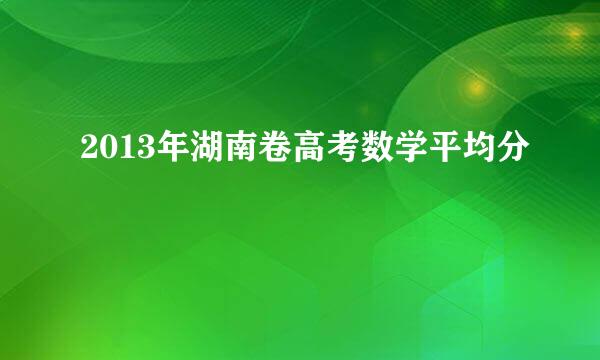 2013年湖南卷高考数学平均分